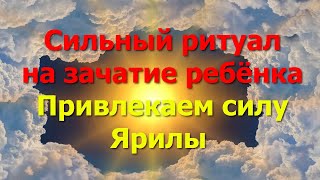 Сильный ритуал на зачатие ребёнка

Привлекаем силу Ярилы